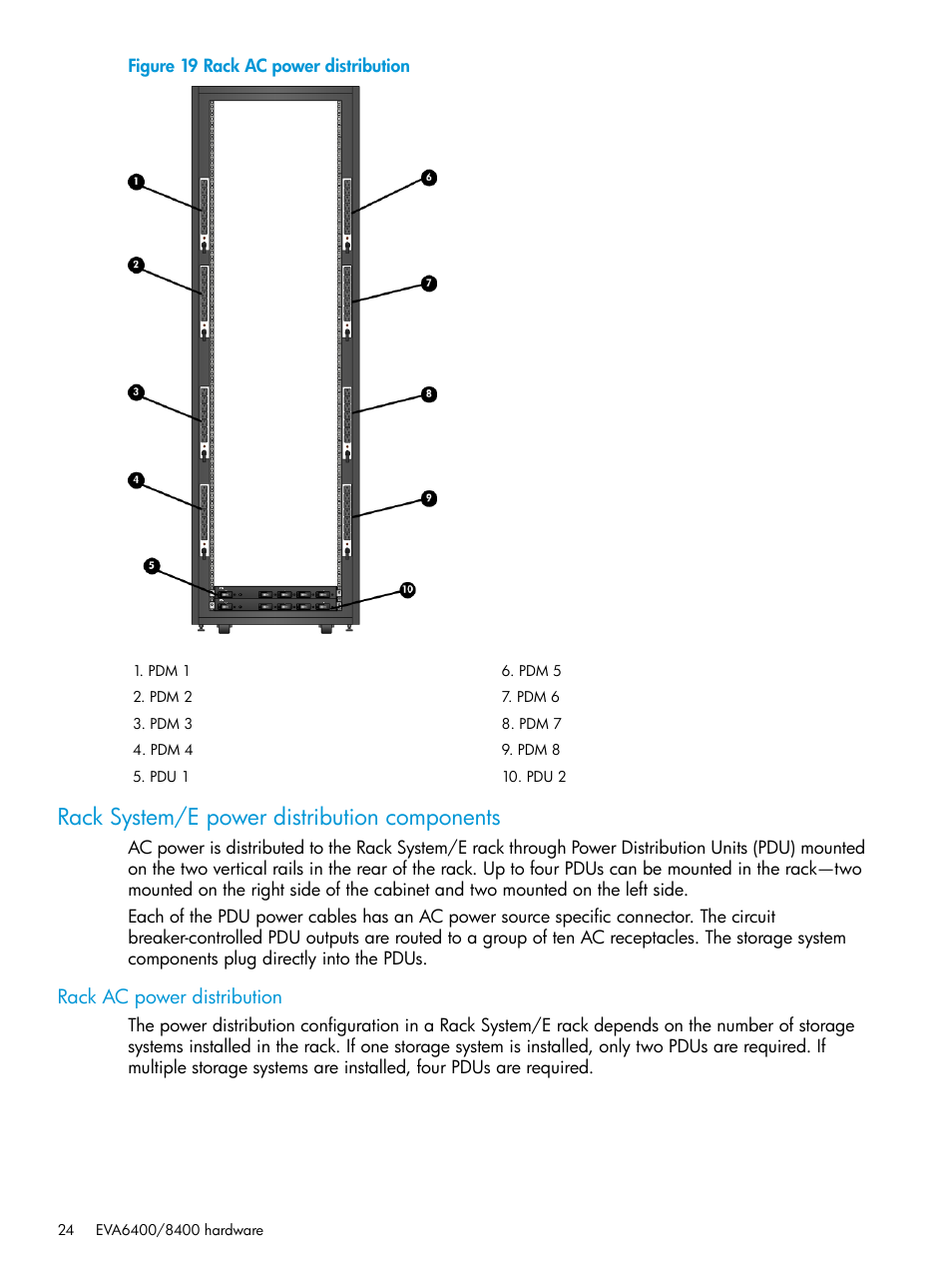 Figure 19 Rack AC power distribution

1
2
3
4
5
6
7
8
9
10

1. PDM 1
2. PDM 2
3. PDM 3
4. PDM 4
5. PDU 1

6. PDM 5
7. PDM 6
8. PDM 7
9. PDM 8
10. PDU 2

Rack System/E power distribution components

AC power is distributed to the Rack System/E rack through Power Distribution Units (PDU) mounted on the two vertical rails in the rear of the rack. Up to four PDUs can be mounted in the rack—two mounted on the right side of the cabinet and two mounted on the left side.

Each of the PDU power cables has an AC power source specific connector. The circuit breaker-controlled PDU outputs are routed to a group of ten AC receptacles. The storage system components plug directly into the PDUs.

Rack AC power distribution

The power distribution configuration in a Rack System/E rack depends on the number of storage systems installed in the rack. If one storage system is installed, only two PDUs are required. If multiple storage systems are installed, four PDUs are required.

24 EVA6400/8400 hardware